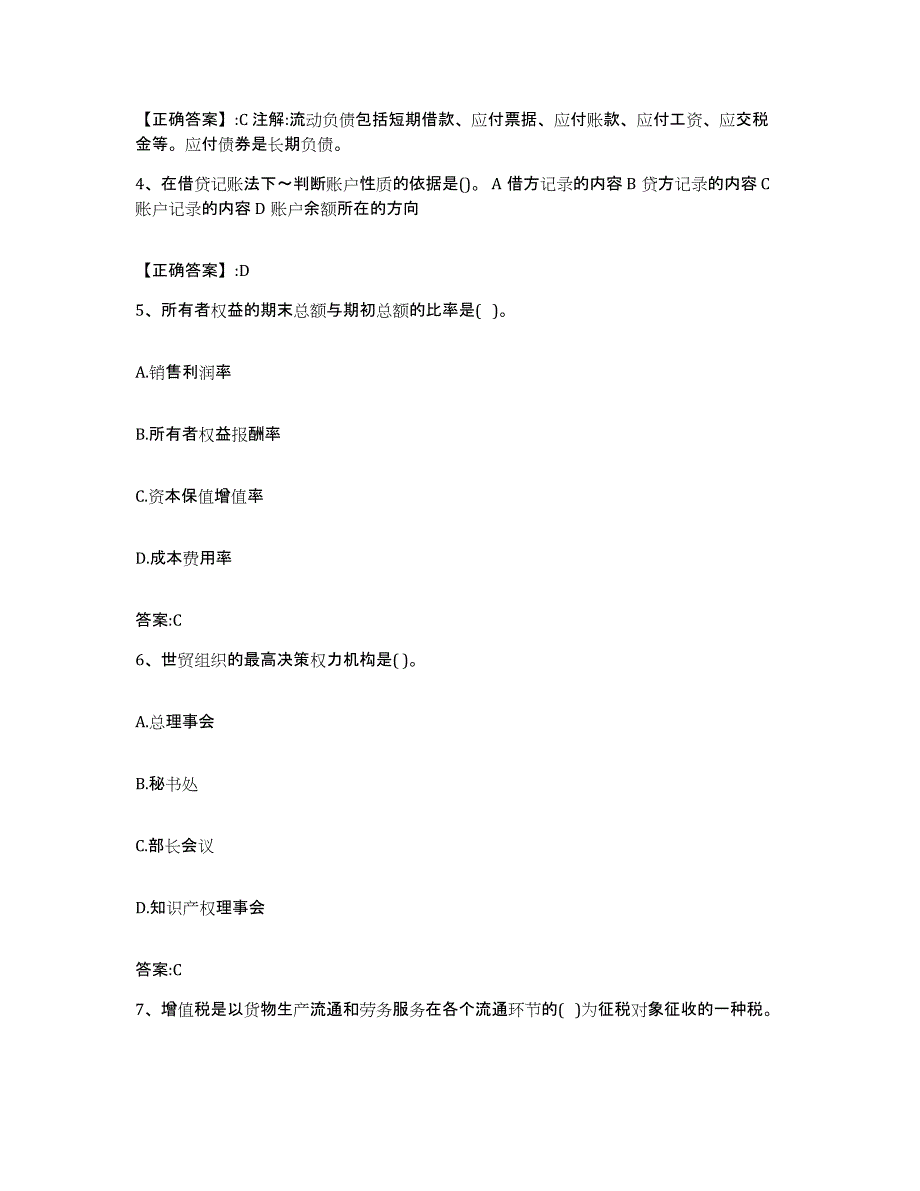 【正确答案】:C 注解:流动负债包括短期借款、应付票据、应付账款、应付工资、应交税金等。应付债券是长期负债。

4、在借贷记账法下～判断账户性质的依据是()。 A 借方记录的内容 B 贷方记录的内容 C 账户记录的内容 D 账户余额所在的方向

【正确答案】:D

5、所有者权益的期末总额与期初总额的比率是( )。

A.销售利润率

B.所有者权益报酬率

C.资本保值增值率

D.成本费用率

答案:C

6、世贸组织的最高决策权力机构是( )。

A.总理事会

B.秘书处

C.部长会议

D.知识产权理事会

答案:C

7、增值税是以货物生产流通和劳务服务在各个流通环节的( )为征税对象征收的一种税。